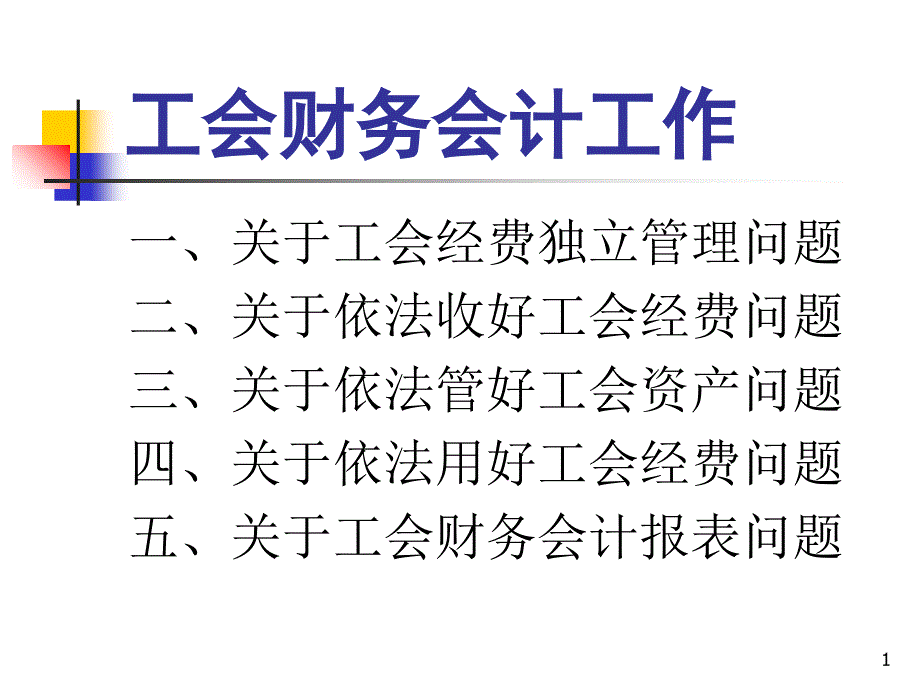 工会财务会计工作

一、关于工会经费独立管理问题
二、关于依法收好工会经费问题
三、关于依法管好工会资产问题
四、关于依法用好工会经费问题
五、关于工会财务会计报表问题

1